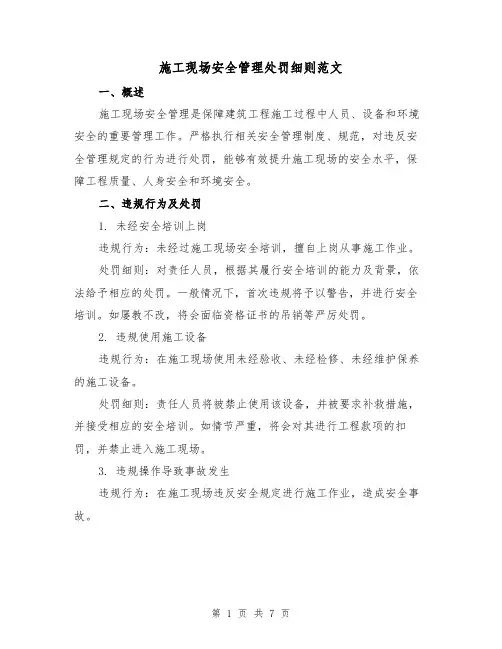 施工现场安全管理处罚细则范文

一、概述

施工现场安全管理是保障建筑工程施工过程中人员、设备和环境安全的重要管理工作。严格执行相关安全管理制度、规范，对违反安全管理规定的行为进行处罚，能够有效提升施工现场的安全水平，保障工程质量、人身安全和环境安全。

二、违规行为及处罚

1. 未经安全培训上岗

违规行为：未经过施工现场安全培训，擅自上岗从事施工作业。

处罚细则：对责任人员，根据其履行安全培训的能力及背景，依法给予相应的处罚。一般情况下，首次违规将予以警告，并进行安全培训。如屡教不改，将会面临资格证书的吊销等严厉处罚。

2. 违规使用施工设备

违规行为：在施工现场使用未经验收、未经检修、未经维护保养的施工设备。

处罚细则：责任人员将被禁止使用该设备，并被要求补救措施，并接受相应的安全培训。如情节严重，将会对其进行工程款项的扣罚，并禁止进入施工现场。

3. 违规操作导致事故发生

违规行为：在施工现场违反安全规定进行施工作业，造成安全事故。

第 1 页 共 7 页